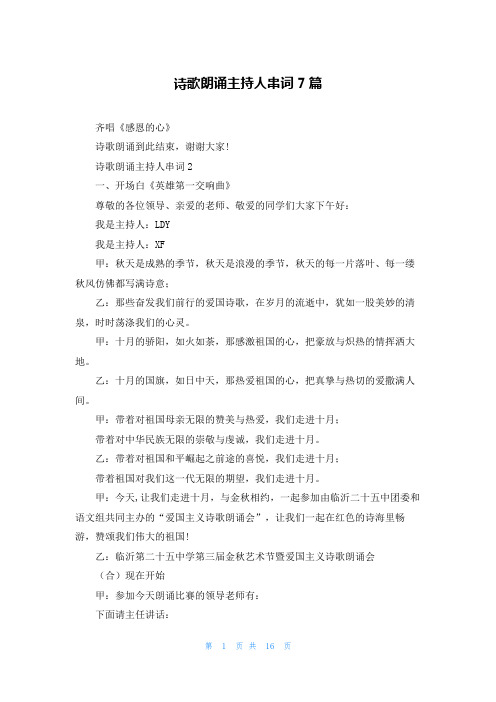 诗歌朗诵主持人串词 7 篇

齐唱《感恩的心》

诗歌朗诵到此结束，谢谢大家!

诗歌朗诵主持人串词 2

一、开场白《英雄第一交响曲》

尊敬的各位领导、亲爱的老师、敬爱的同学们大家下午好：

我是主持人：LDY

我是主持人：XF

甲：秋天是成熟的季节，秋天是浪漫的季节，秋天的每一片落叶、每一缕秋风仿佛都写满诗意：

乙：那些奋发我们前行的爱国诗歌，在岁月的流逝中，犹如一股美妙的清泉，时时荡涤我们的心灵。

甲：十月的骄阳，如火如荼，那感激祖国的心，把豪放与炽热的情挥洒大地。

乙：十月的国旗，如日中天，那热爱祖国的心，把真挚与热切的爱撒满人间。

甲：带着对祖国母亲无限的赞美与热爱，我们走进十月：

带着对中华民族无限的崇敬与虔诚，我们走进十月。

乙：带着对祖国和平崛起之前途的喜悦，我们走进十月：

带着祖国对我们这一代无限的期望，我们走进十月。

甲：今天，让我们走进十月，与金秋相约，一起参加由临沂二十五中团委和语文组共同主办的“爱国主义诗歌朗诵会”，让我们一起在红色的诗海里畅游，赞颂我们伟大的祖国!

乙：临沂第二十五中学第三届金秋艺术节暨爱国主义诗歌朗诵会

（合）现在开始

甲：参加今天朗诵比赛的领导老师有：

下面请主任讲话：

第 1 页 共 16 页